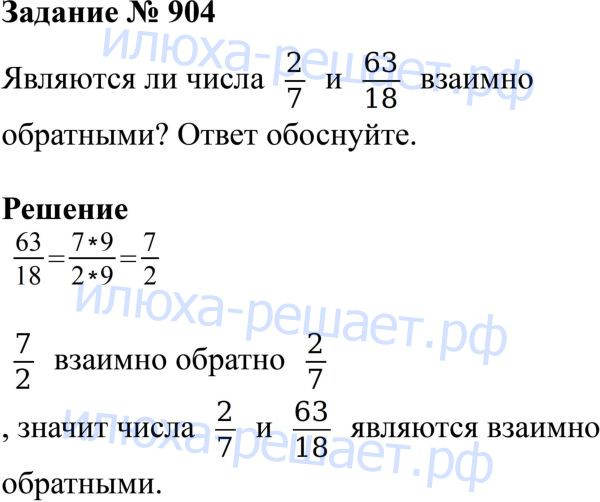 Задание № 904

Являются ли числа $\frac{2}{7}$ и $\frac{63}{18}$ взаимно обратными? Ответ обоснуйте.

Решение

$\frac{63}{18}=\frac{7*9}{2*9}=\frac{7}{2}$

$\frac{7}{2}$ взаимно обратно $\frac{2}{7}$

, значит числа $\frac{2}{7}$ и $\frac{63}{18}$ являются взаимно обратными.

илюха-решает.рф